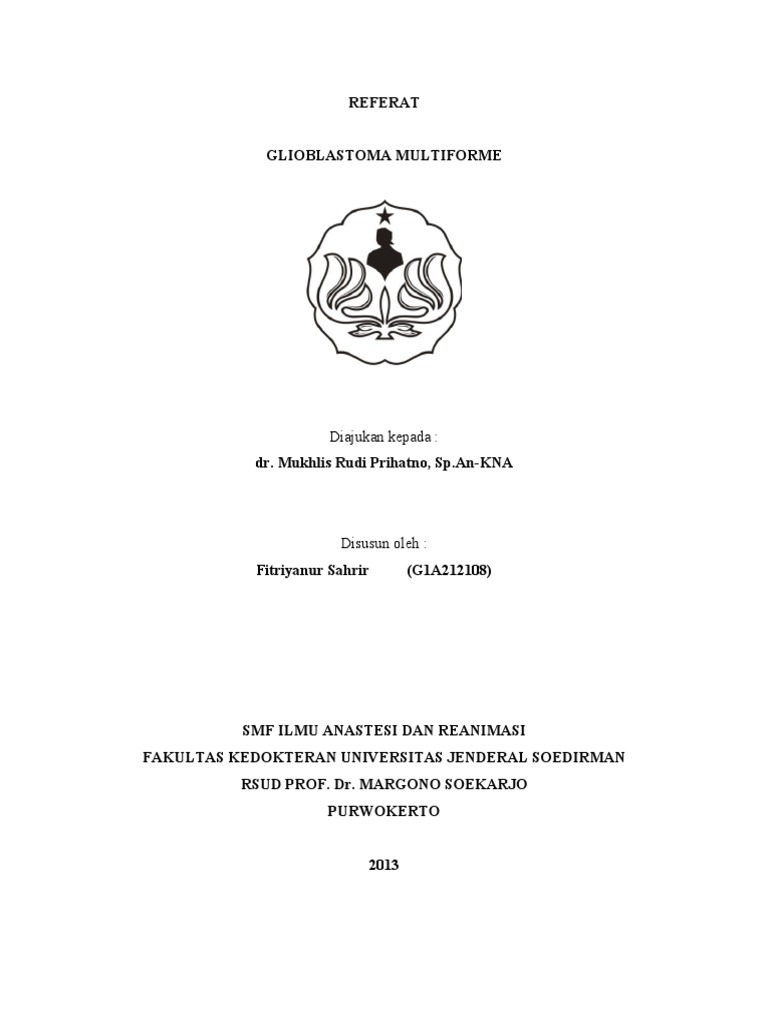 REFERAT

GLIOBLASTOMA MULTIFORME

Diajukan kepada :

dr. Mukhlis Rudi Prihatno, Sp.An-KNA

Disusun oleh :

Fitriyanur Sahrir (G1A212108)

SMF ILMU ANASTESI DAN REANIMASI
FAKULTAS KEDOKTERAN UNIVERSITAS JENDERAL SOEDIRMAN
RSUD PROF. Dr. MARGONO SOEKARJO
PURWOKERTO

2013